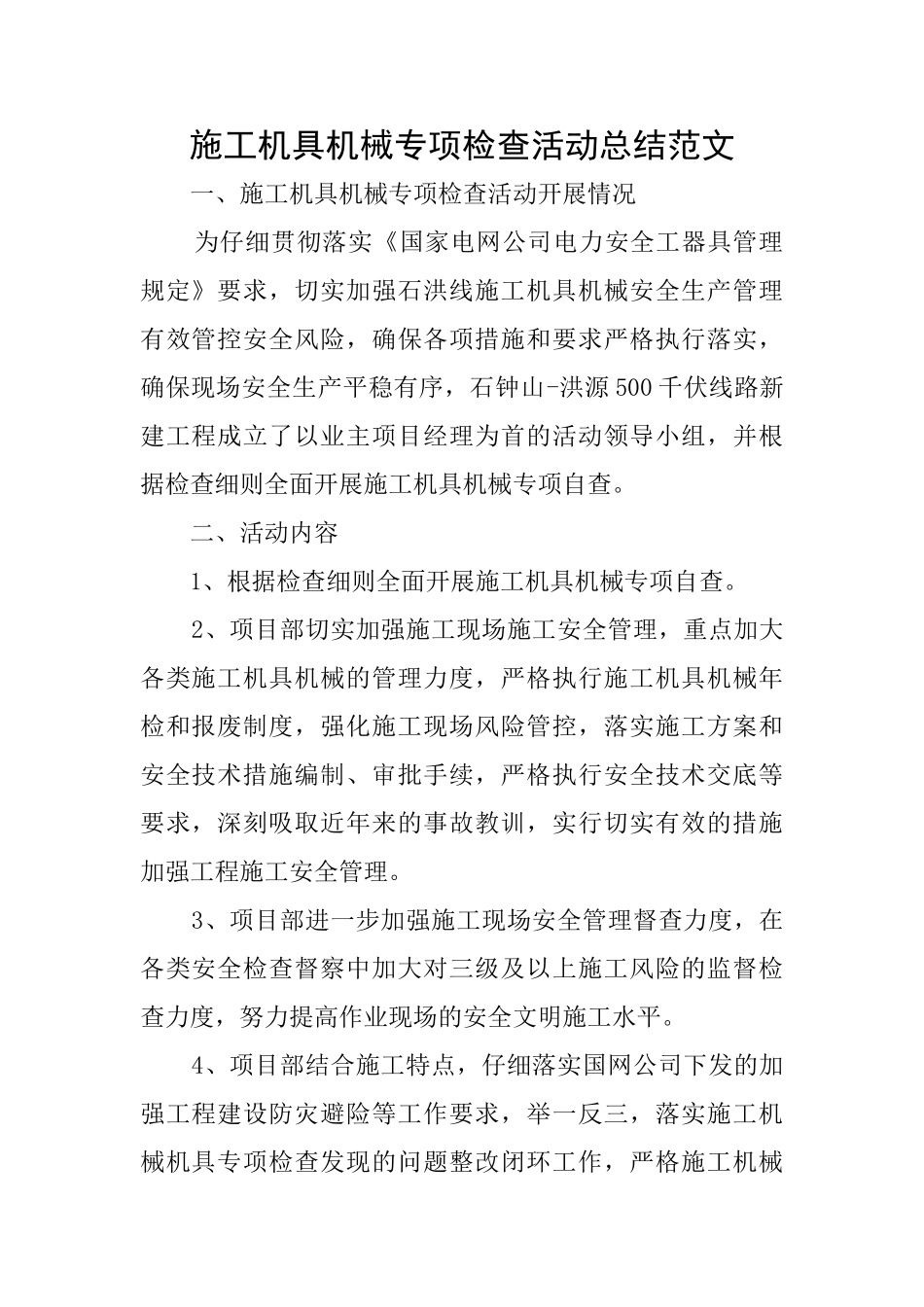 施工机具机械专项检查活动总结范文

一、施工机具机械专项检查活动开展情况

为仔细贯彻落实《国家电网公司电力安全工器具管理规定》要求，切实加强石洪线施工机具机械安全生产管理有效管控安全风险，确保各项措施和要求严格执行落实，确保现场安全生产平稳有序，石钟山-洪源500千伏线路新建工程成立了以业主项目经理为首的活动领导小组，并根据检查细则全面开展施工机具机械专项自查。

二、活动内容

1、根据检查细则全面开展施工机具机械专项自查。

2、项目部切实加强施工现场施工安全管理，重点加大各类施工机具机械的管理力度，严格执行施工机具机械年检和报废制度，强化施工现场风险管控，落实施工方案和安全技术措施编制、审批手续，严格执行安全技术交底等要求，深刻吸取近年来的事故教训，实行切实有效的措施加强工程施工安全管理。

3、项目部进一步加强施工现场安全管理督查力度，在各类安全检查督察中加大对三级及以上施工风险的监督检查力度，努力提高作业现场的安全文明施工水平。

4、项目部结合施工特点，仔细落实国网公司下发的加强工程建设防灾避险等工作要求，举一反三，落实施工机械机具专项检查发现的问题整改闭环工作，严格施工机械